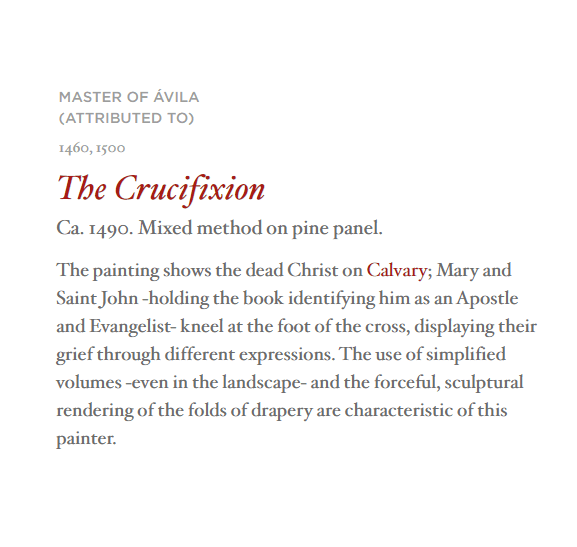 MASTER OF ÁVILA
(ATTRIBUTED TO)

1460, 1500

The Crucifixion

Ca. 1490. Mixed method on pine panel.

The painting shows the dead Christ on Calvary; Mary and Saint John -holding the book identifying him as an Apostle and Evangelist- kneel at the foot of the cross, displaying their grief through different expressions. The use of simplified volumes -even in the landscape- and the forceful, sculptural rendering of the folds of drapery are characteristic of this painter.